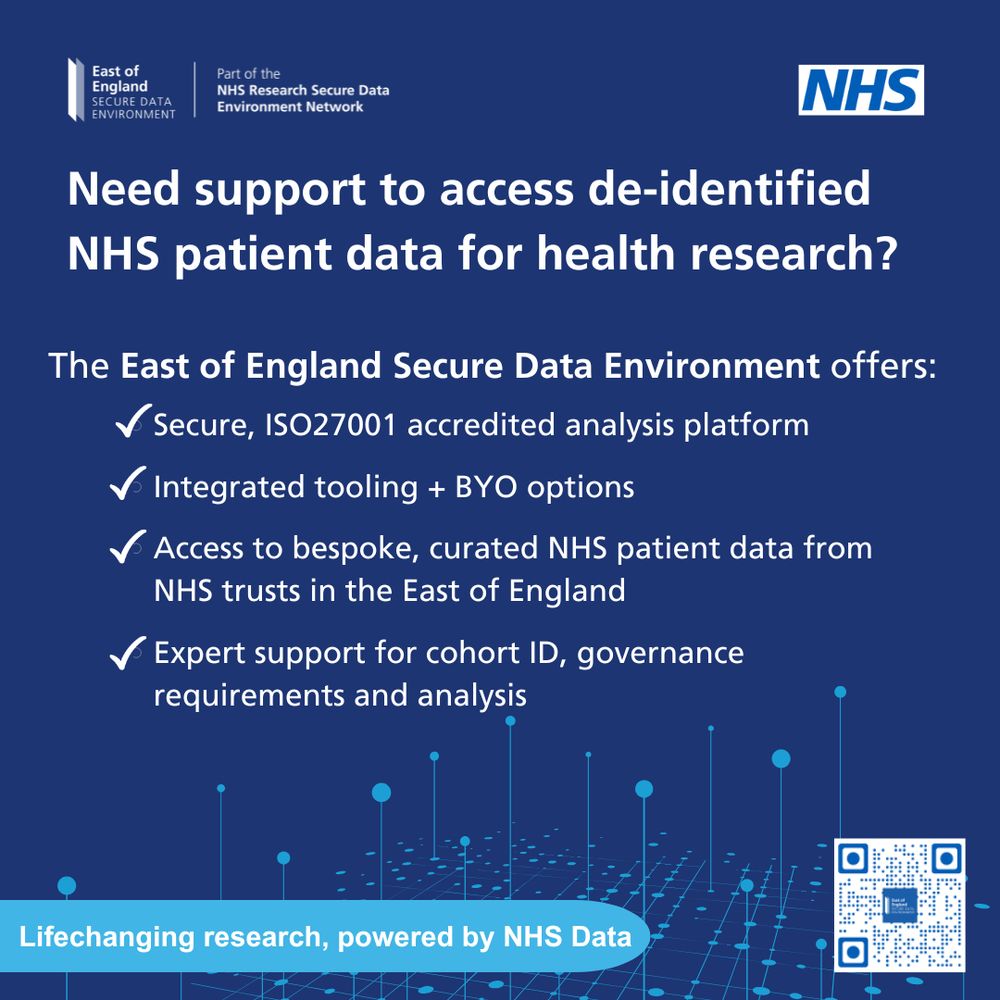 East of
England
SECURE DATA
ENVIRONMENT

Part of the
NHS Research Secure Data
Environment Network

NHS

Need support to access de-identified NHS patient data for health research?

The East of England Secure Data Environment offers:

✓ Secure, ISO27001 accredited analysis platform

✓ Integrated tooling + BYO options

✓ Access to bespoke, curated NHS patient data from NHS trusts in the East of England

✓ Expert support for cohort ID, governance requirements and analysis

Lifechanging research, powered by NHS Data